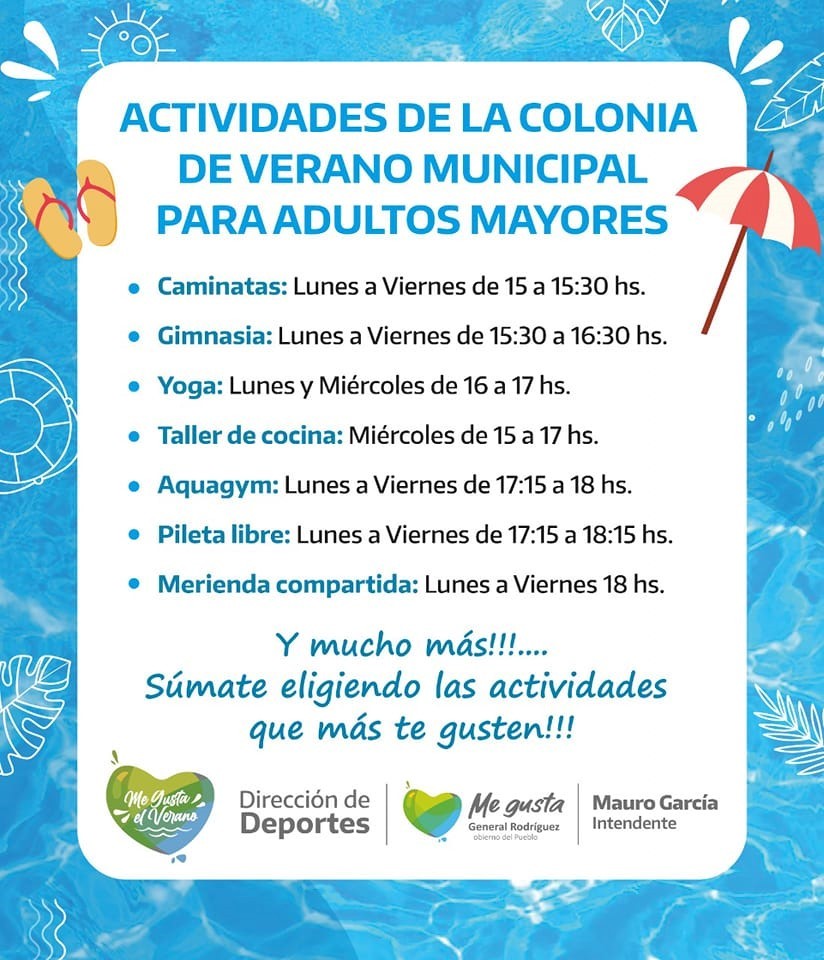 ACTIVIDADES DE LA COLONIA DE VERANO MUNICIPAL PARA ADULTOS MAYORES

• Caminatas: Lunes a Viernes de 15 a 15:30 hs.
• Gimnasia: Lunes a Viernes de 15:30 a 16:30 hs.
• Yoga: Lunes y Miércoles de 16 a 17 hs.
• Taller de cocina: Miércoles de 15 a 17 hs.
• Aquagym: Lunes a Viernes de 17:15 a 18 hs.
• Pileta libre: Lunes a Viernes de 17:15 a 18:15 hs.
• Merienda compartida: Lunes a Viernes 18 hs.

Y mucho más!!!....
Súmate eligiendo las actividades que más te gusten!!!

Me Gusta el Verano

Dirección de Deportes

Me gusta
General Rodríguez
obierno del Pueblo

Mauro García
Intendente